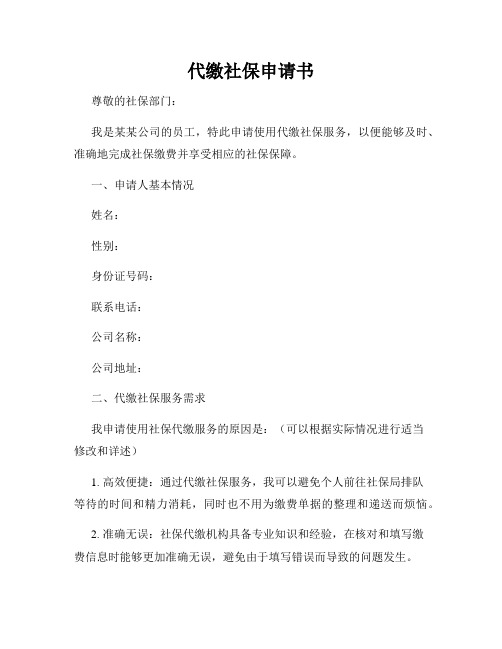 代缴社保申请书

尊敬的社保部门：

我是某某公司的员工，特此申请使用代缴社保服务，以便能够及时、准确地完成社保缴费并享受相应的社保保障。

一、申请人基本情况

姓名：

性别：

身份证号码：

联系电话：

公司名称：

公司地址：

二、代缴社保服务需求

我申请使用社保代缴服务的原因是：（可以根据实际情况进行适当修改和详述）

1. 高效便捷：通过代缴社保服务，我可以避免个人前往社保局排队等待的时间和精力消耗，同时也不用为缴费单据的整理和递送而烦恼。

2. 准确无误：社保代缴机构具备专业知识和经验，在核对和填写缴费信息时能够更加准确无误，避免由于填写错误而导致的问题发生。